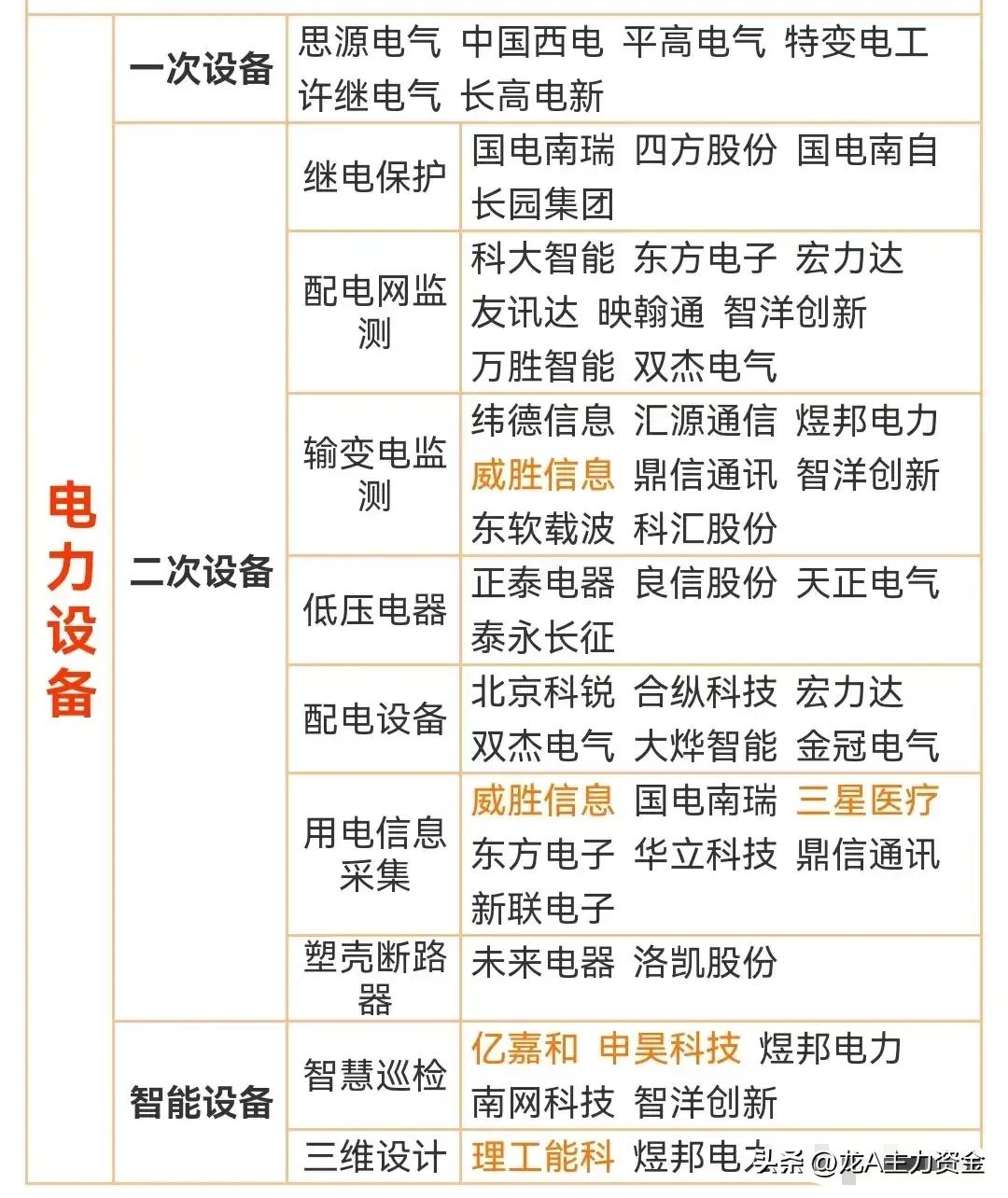 | 电力设备 | 一次设备 | 思源电气 中国西电 平高电气 特变电工 许继电气 长高电新 | |
|---|---|---|---|
| | 二次设备 | 继电保护 | 国电南瑞 四方股份 国电南自 长园集团 |
| | | 配电网监测 | 科大智能 东方电子 宏力达 友讯达 映翰通 智洋创新 万胜智能 双杰电气 |
| | | 输变电监测 | 纬德信息 汇源通信 煜邦电力 威胜信息 鼎信通讯 智洋创新 东软载波 科汇股份 |
| | | 低压电器 | 正泰电器 良信股份 天正电气 泰永长征 |
| | | 配电设备 | 北京科锐 合纵科技 宏力达 双杰电气 大烨智能 金冠电气 |
| | | 用电信息采集 | 威胜信息 国电南瑞 三星医疗 东方电子 华立科技 鼎信通讯 新联电子 |
| | | 塑壳断路器 | 未来电器 洛凯股份 |
| | 智能设备 | 智慧巡检 | 亿嘉和 申昊科技 煜邦电力 南网科技 智洋创新 |
| | | 三维设计 | 理工能科 煜邦电力 |

头条 @龙A主力资金